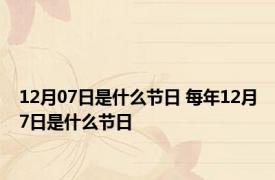 12月07日是什么节日 每年12月7日是什么节日